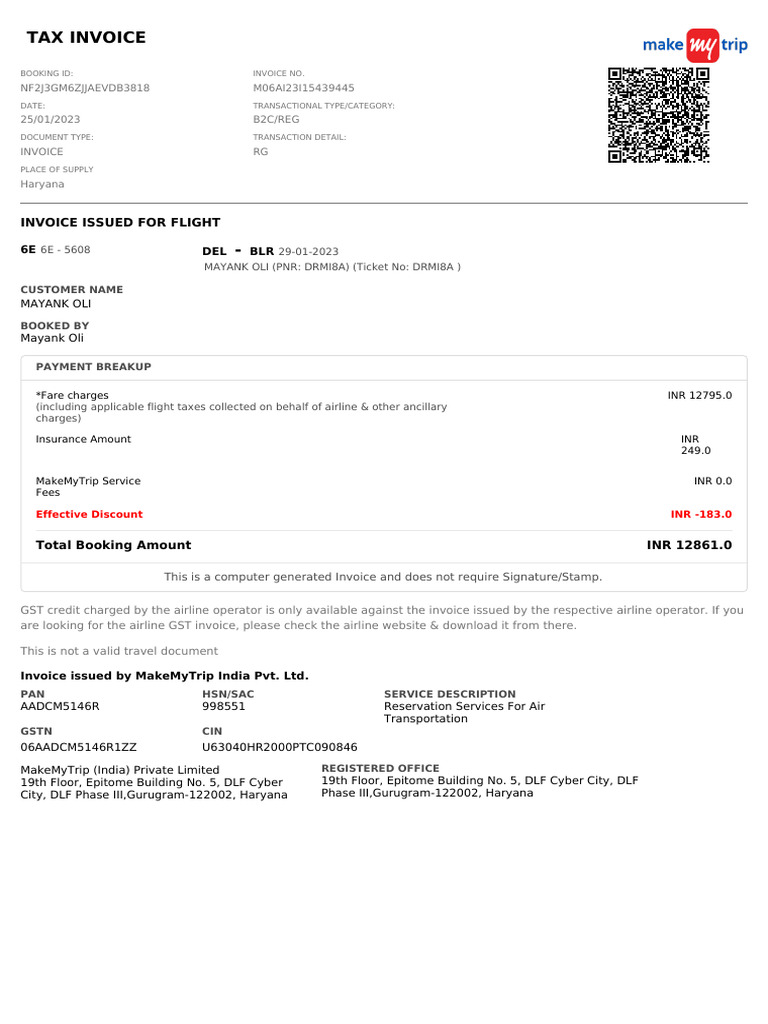 TAX INVOICE

make my trip

BOOKING ID:
NF2J3GM6ZJJAEVDB3818

DATE:
25/01/2023

DOCUMENT TYPE:
INVOICE

PLACE OF SUPPLY
Haryana

INVOICE NO.
M06AI23I15439445

TRANSACTIONAL TYPE/CATEGORY:
B2C/REG

TRANSACTION DETAIL:
RG

INVOICE ISSUED FOR FLIGHT

6E 6E - 5608

DEL - BLR 29-01-2023
MAYANK OLI (PNR: DRMI8A) (Ticket No: DRMI8A )

CUSTOMER NAME
MAYANK OLI

BOOKED BY
Mayank Oli

PAYMENT BREAKUP

*Fare charges
(including applicable flight taxes collected on behalf of airline & other ancillary charges)
INR 12795.0

Insurance Amount
INR 249.0

MakeMyTrip Service Fees
INR 0.0

Effective Discount
INR -183.0

Total Booking Amount
INR 12861.0

This is a computer generated Invoice and does not require Signature/Stamp.

GST credit charged by the airline operator is only available against the invoice issued by the respective airline operator. If you are looking for the airline GST invoice, please check the airline website & download it from there.

This is not a valid travel document

Invoice issued by MakeMyTrip India Pvt. Ltd.

PAN
AADCM5146R

HSN/SAC
998551

SERVICE DESCRIPTION
Reservation Services For Air Transportation

GSTN
06AADCM5146R1ZZ

CIN
U63040HR2000PTC090846

MakeMyTrip (India) Private Limited
19th Floor, Epitome Building No. 5, DLF Cyber City, DLF Phase III,Gurugram-122002, Haryana

REGISTERED OFFICE
19th Floor, Epitome Building No. 5, DLF Cyber City, DLF Phase III,Gurugram-122002, Haryana